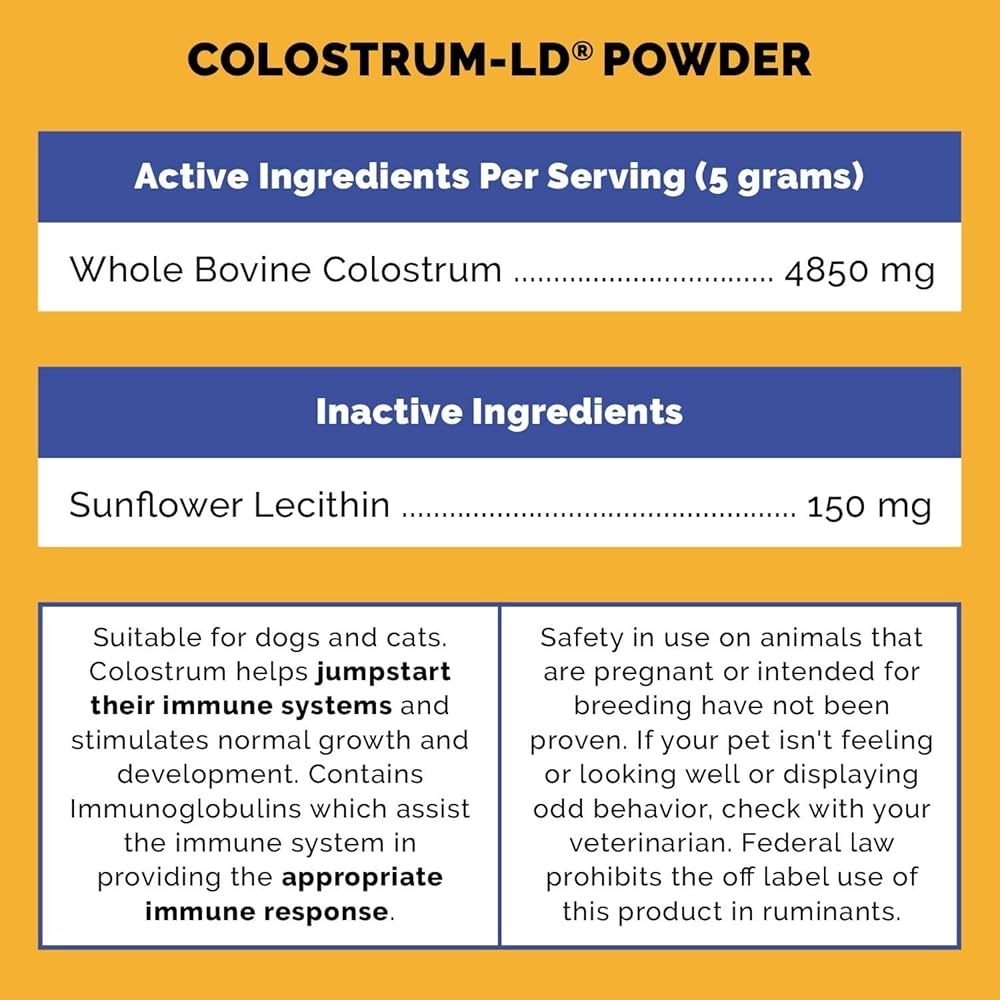 COLOSTRUM-LD® POWDER

Active Ingredients Per Serving (5 grams)

Whole Bovine Colostrum 4850 mg

Inactive Ingredients

Sunflower Lecithin 150 mg

Suitable for dogs and cats. Colostrum helps jumpstart their immune systems and stimulates normal growth and development. Contains Immunoglobulins which assist the immune system in providing the appropriate immune response.

Safety in use on animals that are pregnant or intended for breeding have not been proven. If your pet isn't feeling or looking well or displaying odd behavior, check with your veterinarian. Federal law prohibits the off label use of this product in ruminants.